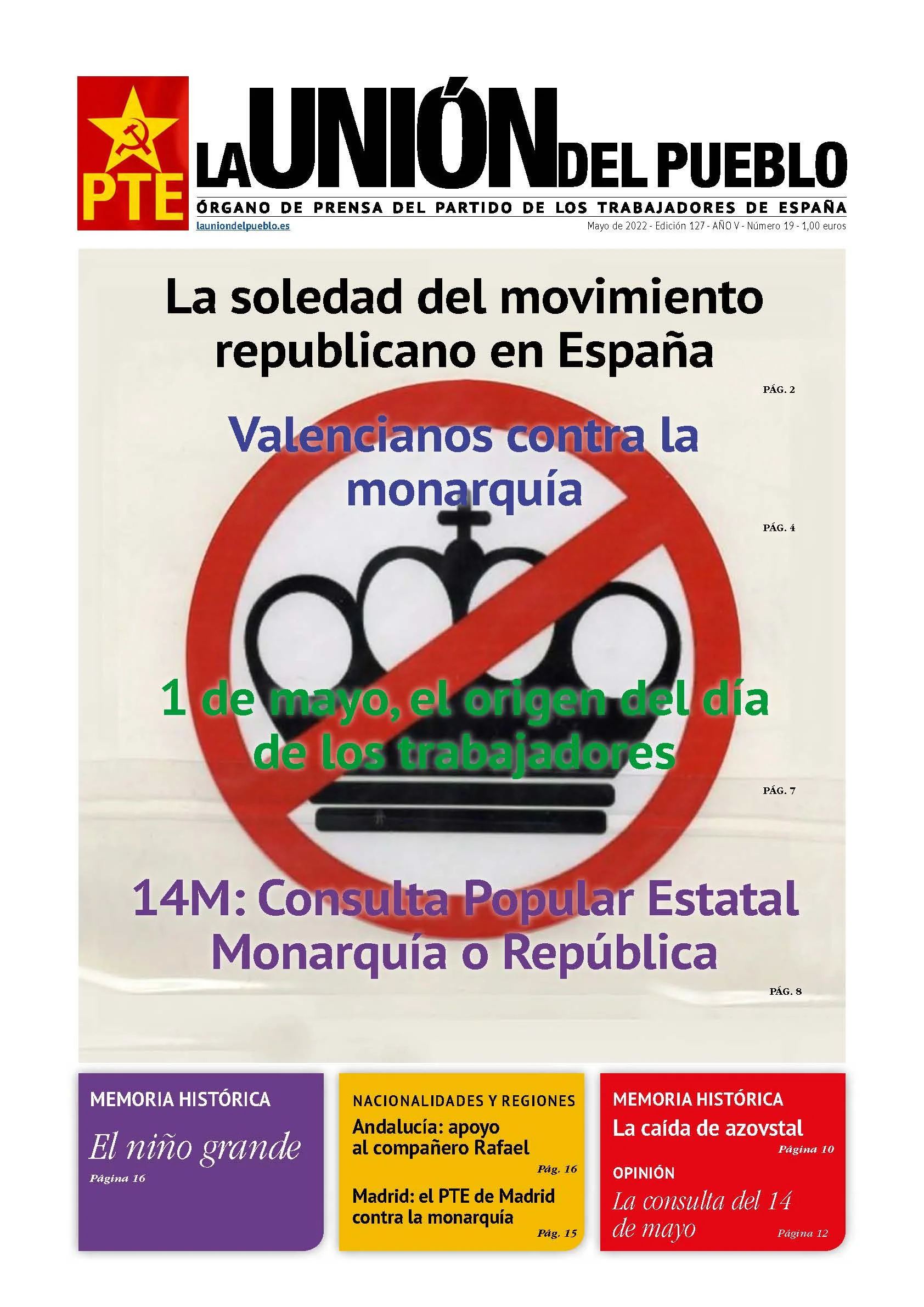 PTE

LA UNIÓN DEL PUEBLO

ÓRGANO DE PRENSA DEL PARTIDO DE LOS TRABAJADORES DE ESPAÑA

launiondelpueblo.es

Mayo de 2022 - Edición 127 - AÑO V - Número 19 - 1,00 euros

La soledad del movimiento republicano en España

PÁG. 2

Valencianos contra la monarquía

PÁG. 4

1 de mayo, el origen del día de los trabajadores

PÁG. 7

14M: Consulta Popular Estatal Monarquía o República

PÁG. 8

MEMORIA HISTÓRICA

El niño grande

Página 16

NACIONALIDADES Y REGIONES

Andalucía: apoyo al compañero Rafael

Pág. 16

Madrid: el PTE de Madrid contra la monarquía

Pág. 15

MEMORIA HISTÓRICA

La caída de azovstal

Página 10

OPINIÓN

La consulta del 14 de mayo

Página 12